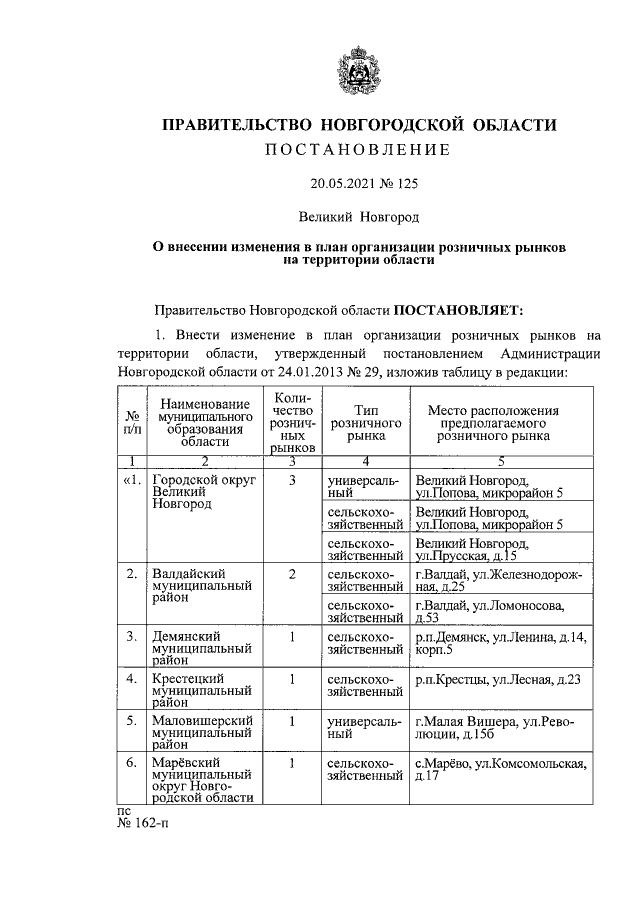 ПРАВИТЕЛЬСТВО НОВГОРОДСКОЙ ОБЛАСТИ
ПОСТАНОВЛЕНИЕ

20.05.2021 № 125

Великий Новгород

О внесении изменения в план организации розничных рынков на территории области

Правительство Новгородской области ПОСТАНОВЛЯЕТ:

1. Внести изменение в план организации розничных рынков на территории области, утвержденный постановлением Администрации Новгородской области от 24.01.2013 № 29, изложив таблицу в редакции:

| № п/п | Наименование муниципального образования области | Количество розничных рынков | Тип розничного рынка | Место расположения предполагаемого розничного рынка |
|---|---|---|---|---|
| 1 | 2 | 3 | 4 | 5 |
| «1. | Городской округ Великий Новгород | 3 | универсальный | Великий Новгород, ул.Попова, микрорайон 5 |
| | | | сельскохозяйственный | Великий Новгород, ул.Попова, микрорайон 5 |
| | | | сельскохозяйственный | Великий Новгород, ул.Прусская, д.15 |
| 2. | Валдайский муниципальный район | 2 | сельскохозяйственный | г.Валдай, ул.Железнодорожная, д.25 |
| | | | сельскохозяйственный | г.Валдай, ул.Ломоносова, д.53 |
| 3. | Демянский муниципальный район | 1 | сельскохозяйственный | р.п.Демянск, ул.Ленина, д.14, корп.5 |
| 4. | Крестецкий муниципальный район | 1 | сельскохозяйственный | р.п.Крестцы, ул.Лесная, д.23 |
| 5. | Маловишерский муниципальный район | 1 | универсальный | г.Малая Вишера, ул.Революции, д.15б |
| 6. | Марёвский муниципальный округ Новгородской области | 1 | сельскохозяйственный | с.Марёво, ул.Комсомольская, д.17 |

пс
№ 162-п